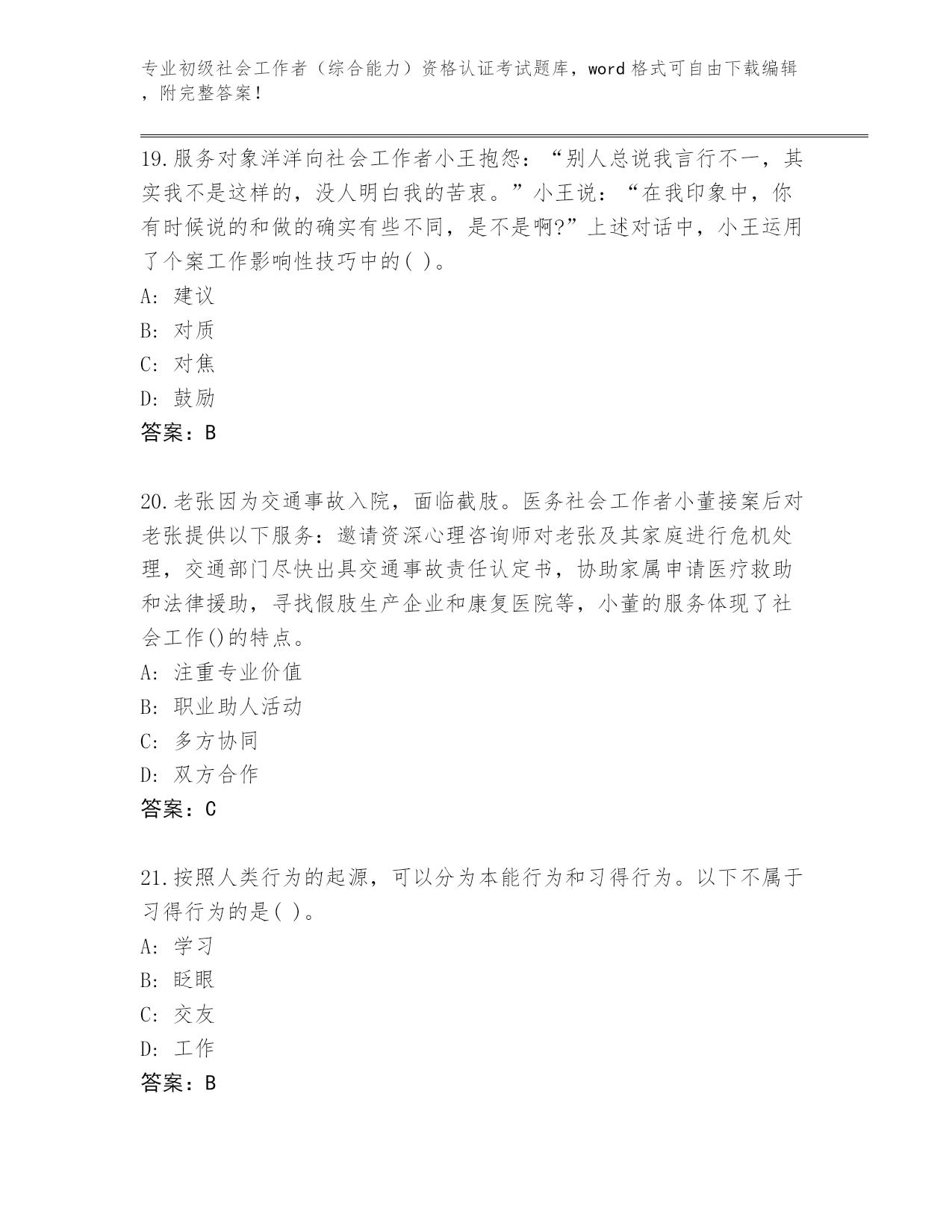 专业初级社会工作者（综合能力）资格认证考试题库，word 格式可自由下载编辑，附完整答案！

19.服务对象洋洋向社会工作者小王抱怨：“别人总说我言行不一，其实我不是这样的，没人明白我的苦衷。”小王说：“在我印象中，你有时候说的和做的确实有些不同，是不是啊?”上述对话中，小王运用了个案工作影响性技巧中的( )。
A: 建议
B: 对质
C: 对焦
D: 鼓励
答案：B

20.老张因为交通事故入院，面临截肢。医务社会工作者小董接案后对老张提供以下服务：邀请资深心理咨询师对老张及其家庭进行危机处理，交通部门尽快出具交通事故责任认定书，协助家属申请医疗救助和法律援助，寻找假肢生产企业和康复医院等，小董的服务体现了社会工作()的特点。
A: 注重专业价值
B: 职业助人活动
C: 多方协同
D: 双方合作
答案：C

21.按照人类行为的起源，可以分为本能行为和习得行为。以下不属于习得行为的是( )。
A: 学习
B: 眨眼
C: 交友
D: 工作
答案：B